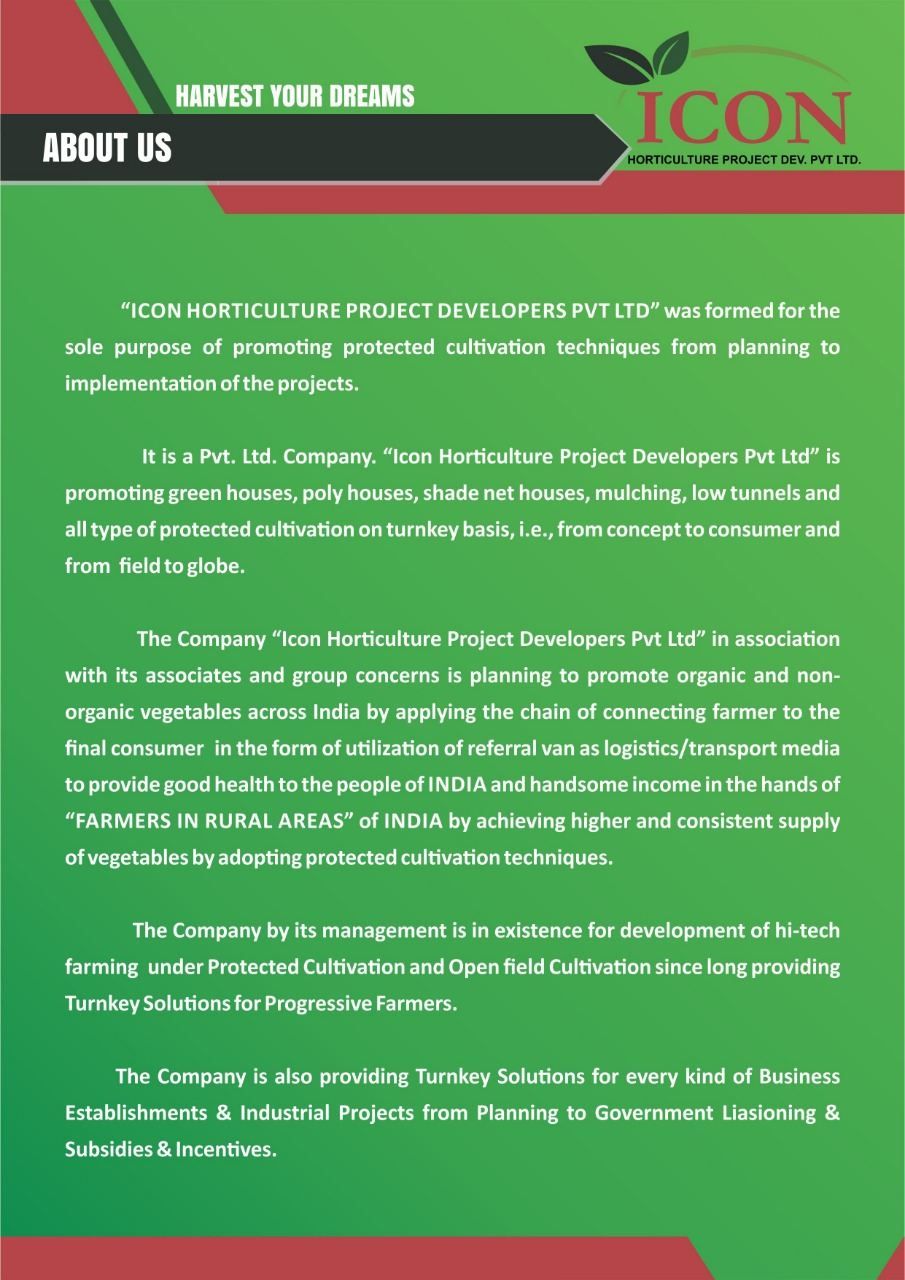 HARVEST YOUR DREAMS

ABOUT US

ICON
HORTICULTURE PROJECT DEV. PVT LTD.

“ICON HORTICULTURE PROJECT DEVELOPERS PVT LTD” was formed for the sole purpose of promoting protected cultivation techniques from planning to implementation of the projects.

It is a Pvt. Ltd. Company. “Icon Horticulture Project Developers Pvt Ltd” is promoting green houses, poly houses, shade net houses, mulching, low tunnels and all type of protected cultivation on turnkey basis, i.e., from concept to consumer and from field to globe.

The Company “Icon Horticulture Project Developers Pvt Ltd” in association with its associates and group concerns is planning to promote organic and non-organic vegetables across India by applying the chain of connecting farmer to the final consumer in the form of utilization of referral van as logistics/transport media to provide good health to the people of INDIA and handsome income in the hands of “FARMERS IN RURAL AREAS” of INDIA by achieving higher and consistent supply of vegetables by adopting protected cultivation techniques.

The Company by its management is in existence for development of hi-tech farming under Protected Cultivation and Open field Cultivation since long providing Turnkey Solutions for Progressive Farmers.

The Company is also providing Turnkey Solutions for every kind of Business Establishments & Industrial Projects from Planning to Government Liasioning & Subsidies & Incentives.